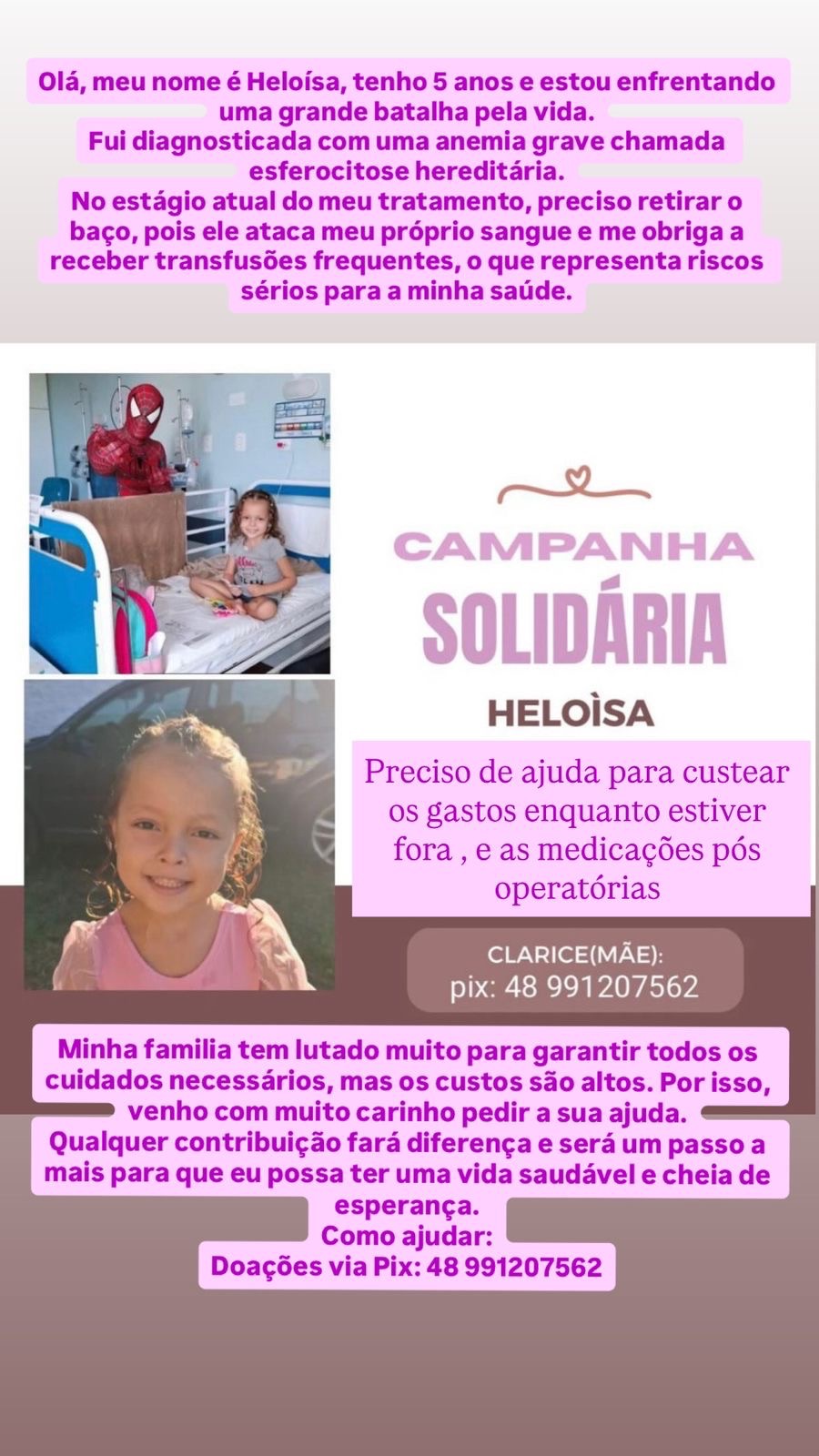 Olá, meu nome é Heloísa, tenho 5 anos e estou enfrentando uma grande batalha pela vida.
Fui diagnosticada com uma anemia grave chamada esferocitose hereditária.
No estágio atual do meu tratamento, preciso retirar o baço, pois ele ataca meu próprio sangue e me obriga a receber transfusões frequentes, o que representa riscos sérios para a minha saúde.

CAMPANHA
SOLIDÁRIA
HELOÌSA

Preciso de ajuda para custear os gastos enquanto estiver fora , e as medicações pós operatórias

CLARICE(MÃE):
pix: 48 991207562

Minha familia tem lutado muito para garantir todos os cuidados necessários, mas os custos são altos. Por isso, venho com muito carinho pedir a sua ajuda.
Qualquer contribuição fará diferença e será um passo a mais para que eu possa ter uma vida saudável e cheia de esperança.
Como ajudar:
Doações via Pix: 48 991207562